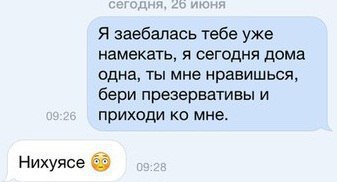 сегодня, 26 июня

Я заебалась тебе уже намекать, я сегодня дома одна, ты мне нравишься, бери презервативы и приходи ко мне.

09:26

Нихуясе 😳

09:28